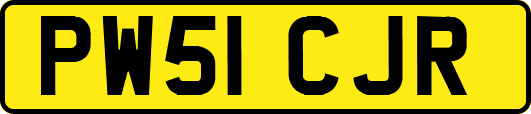 PW51 CJR